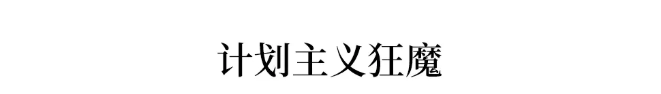 计划主义狂魔